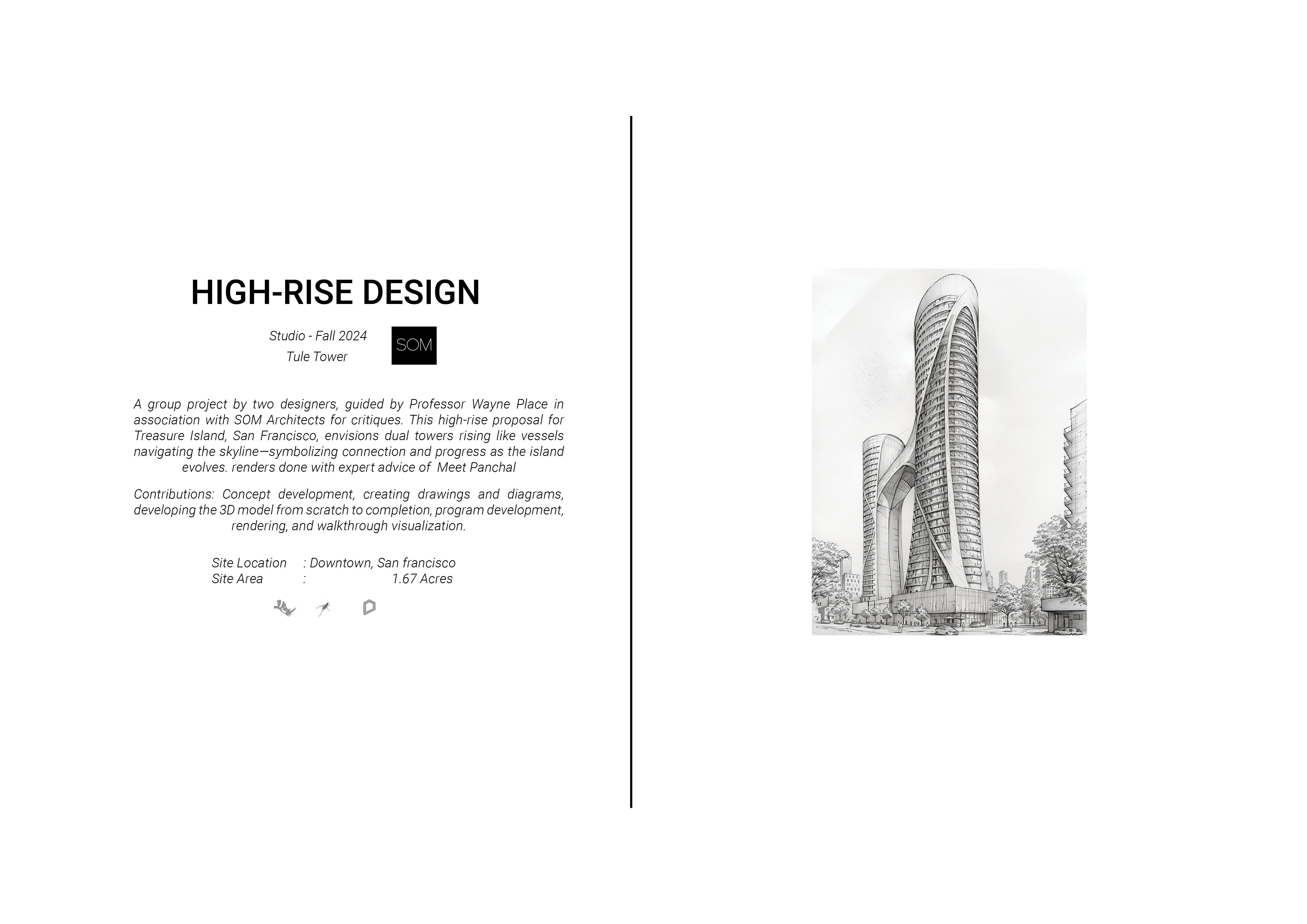 HIGH-RISE DESIGN

Studio - Fall 2024
Tule Tower

SOM

A group project by two designers, guided by Professor Wayne Place in association with SOM Architects for critiques. This high-rise proposal for Treasure Island, San Francisco, envisions dual towers rising like vessels navigating the skyline—symbolizing connection and progress as the island evolves. renders done with expert advice of Meet Panchal

Contributions: Concept development, creating drawings and diagrams, developing the 3D model from scratch to completion, program development, rendering, and walkthrough visualization.

Site Location : Downtown, San francisco
Site Area : 1.67 Acres